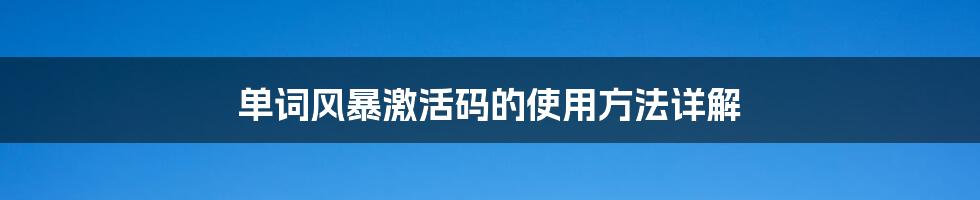 单词风暴激活码的使用方法详解